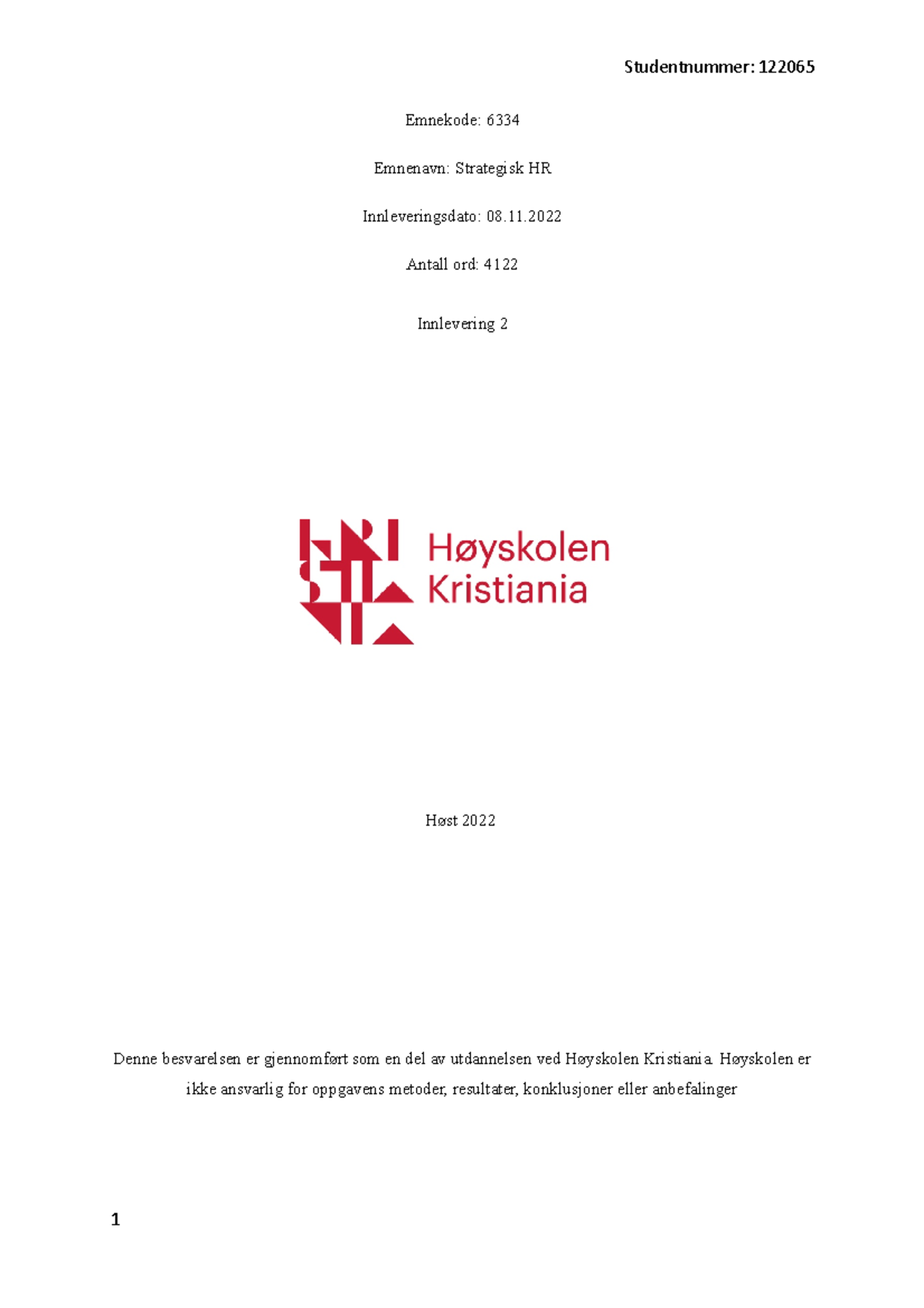 Studentnummer: 122065

Emnekode: 6334

Emnenavn: Strategisk HR

Innleveringsdato: 08.11.2022

Antall ord: 4122

Innlevering 2

Høyskolen Kristiania

Høst 2022

Denne besvarelsen er gjennomført som en del av utdannelsen ved Høyskolen Kristiania. Høyskolen er ikke ansvarlig for oppgavens metoder, resultater, konklusjoner eller anbefalinger

1